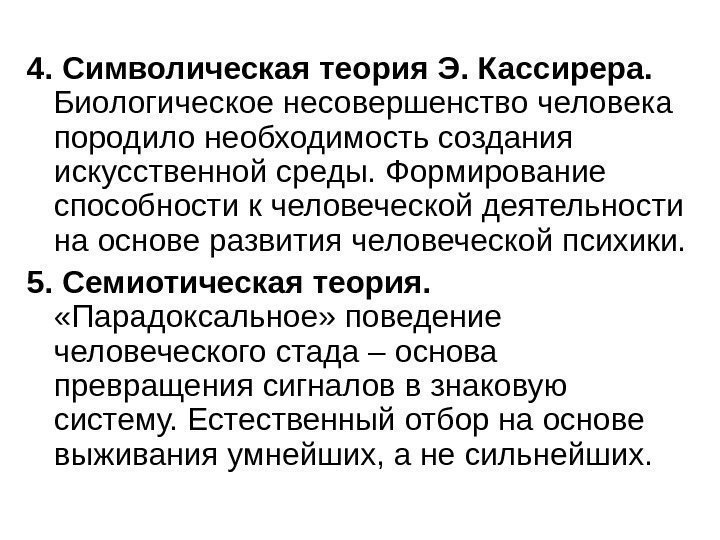 4. Символическая теория Э. Кассирера. Биологическое несовершенство человека породило необходимость создания искусственной среды. Формирование способности к человеческой деятельности на основе развития человеческой психики.

5. Семиотическая теория. «Парадоксальное» поведение человеческого стада – основа превращения сигналов в знаковую систему. Естественный отбор на основе выживания умнейших, а не сильнейших.